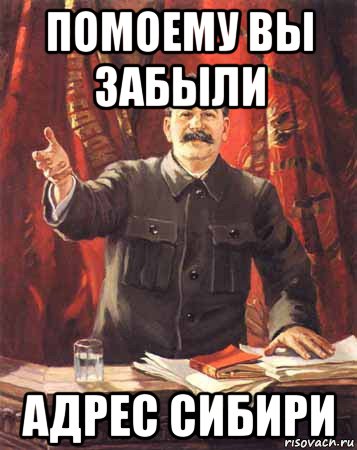 ПОМОЕМУ ВЫ ЗАБЫЛИ

АДРЕС СИБИРИ

risovach.ru